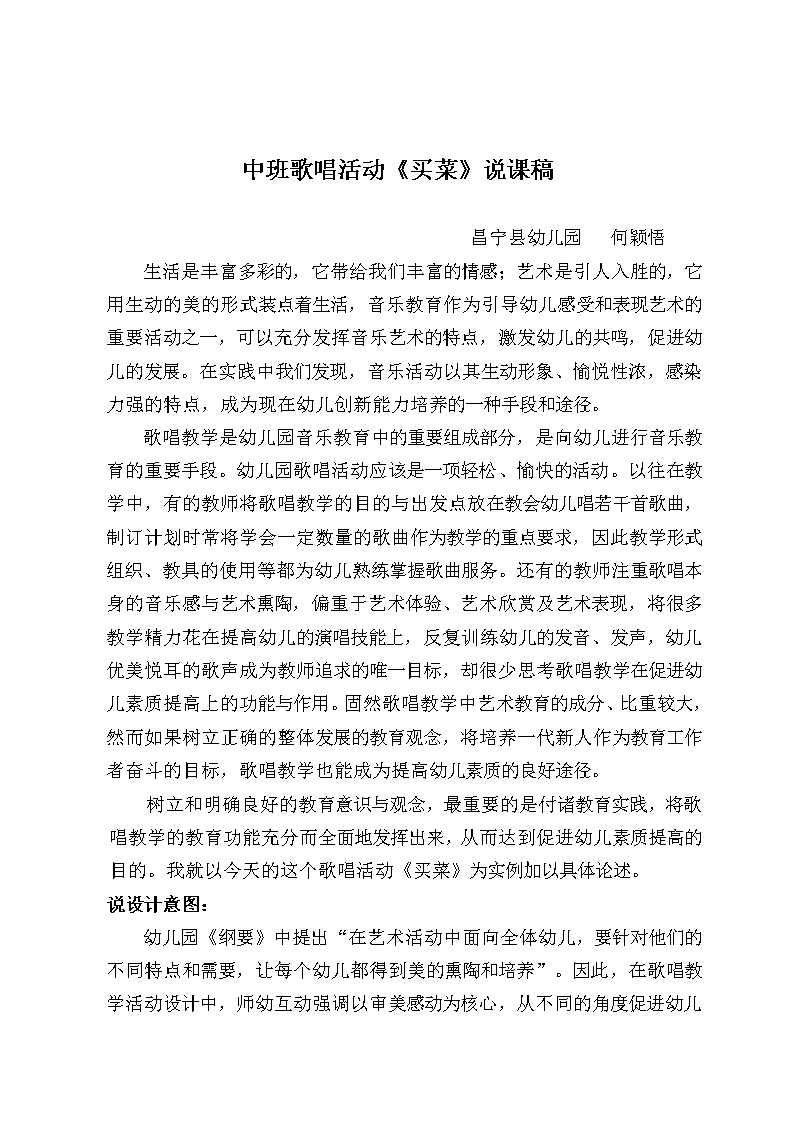 中班歌唱活动《买菜》说课稿

昌宁县幼儿园　何颖悟

生活是丰富多彩的，它带给我们丰富的情感；艺术是引人入胜的，它用生动的美的形式装点着生活，音乐教育作为引导幼儿感受和表现艺术的重要活动之一，可以充分发挥音乐艺术的特点，激发幼儿的共鸣，促进幼儿的发展。在实践中我们发现，音乐活动以其生动形象、愉悦性浓，感染力强的特点，成为现在幼儿创新能力培养的一种手段和途径。

歌唱教学是幼儿园音乐教育中的重要组成部分，是向幼儿进行音乐教育的重要手段。幼儿园歌唱活动应该是一项轻松、愉快的活动。以往在教学中，有的教师将歌唱教学的目的与出发点放在教会幼儿唱若干首歌曲，制订计划时常将学会一定数量的歌曲作为教学的重点要求，因此教学形式组织、教具的使用等都为幼儿熟练掌握歌曲服务。还有的教师注重歌唱本身的音乐感与艺术熏陶，偏重于艺术体验、艺术欣赏及艺术表现，将很多教学精力花在提高幼儿的演唱技能上，反复训练幼儿的发音、发声，幼儿优美悦耳的歌声成为教师追求的唯一目标，却很少思考歌唱教学在促进幼儿素质提高上的功能与作用。固然歌唱教学中艺术教育的成分、比重较大，然而如果树立正确的整体发展的教育观念，将培养一代新人作为教育工作者奋斗的目标，歌唱教学也能成为提高幼儿素质的良好途径。

树立和明确良好的教育意识与观念，最重要的是付诸教育实践，将歌唱教学的教育功能充分而全面地发挥出来，从而达到促进幼儿素质提高的目的。我就以今天的这个歌唱活动《买菜》为实例加以具体论述。

说设计意图：

幼儿园《纲要》中提出“在艺术活动中面向全体幼儿，要针对他们的不同特点和需要，让每个幼儿都得到美的熏陶和培养”。因此，在歌唱教学活动设计中，师幼互动强调以审美感动为核心，从不同的角度促进幼儿